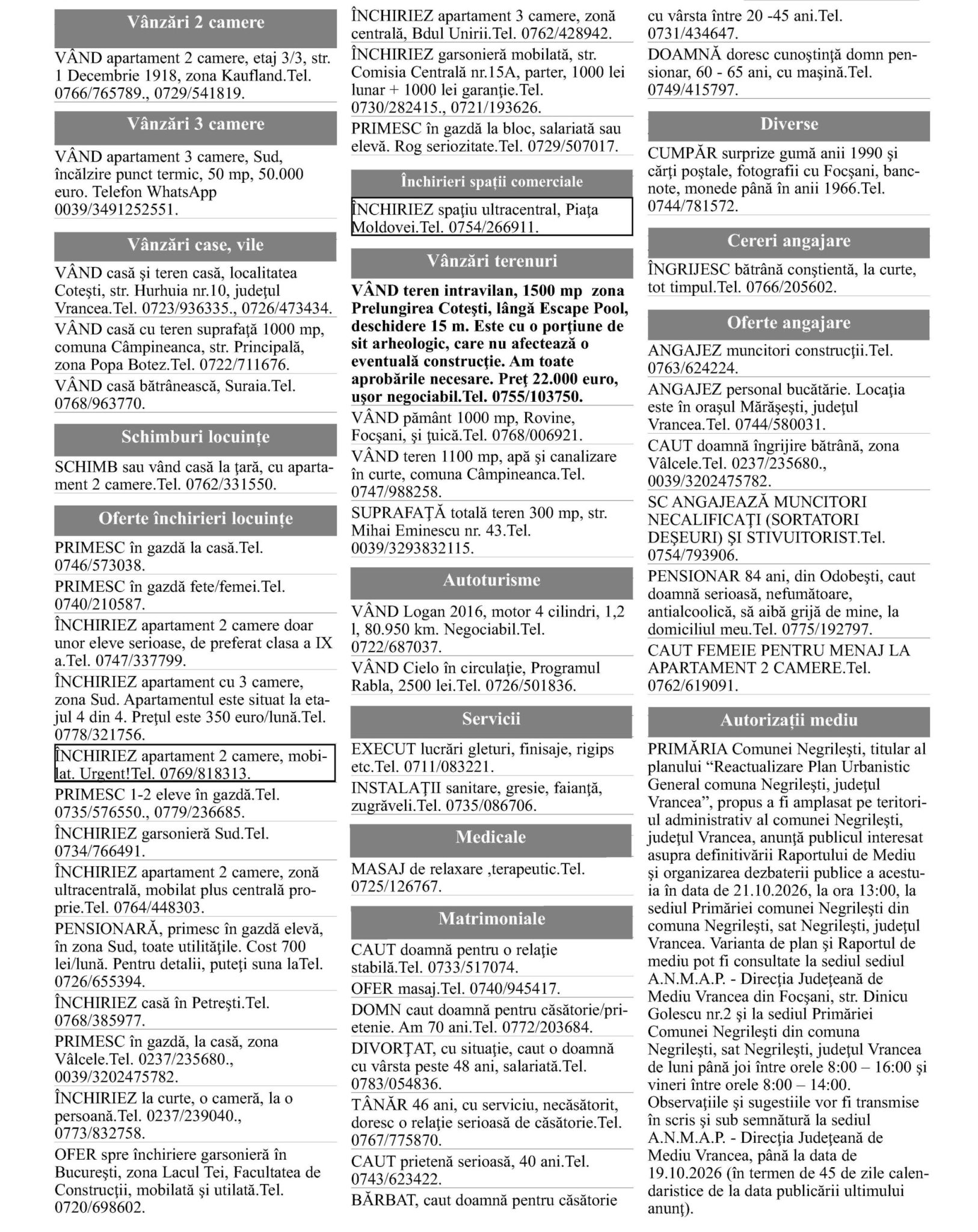 Vânzări 2 camere

VÂND apartament 2 camere, etaj 3/3, str. 1 Decembrie 1918, zona Kaufland.Tel. 0766/765789., 0729/541819.

Vânzări 3 camere

VÂND apartament 3 camere, Sud, încălzire punct termic, 50 mp, 50.000 euro. Telefon WhatsApp 0039/3491252551.

Vânzări case, vile

VÂND casă şi teren casă, localitatea Coteşti, str. Hurhuia nr.10, judeţul Vrancea.Tel. 0723/936335., 0726/473434.

VÂND casă cu teren suprafaţă 1000 mp, comuna Câmpineanca, str. Principală, zona Popa Botez.Tel. 0722/711676.

VÂND casă bătrânească, Suraia.Tel. 0768/963770.

Schimburi locuinţe

SCHIMB sau vând casă la ţară, cu apartament 2 camere.Tel. 0762/331550.

Oferte închirieri locuinţe

PRIMESC în gazdă la casă.Tel. 0746/573038.

PRIMESC în gazdă fete/femei.Tel. 0740/210587.

ÎNCHIRIEZ apartament 2 camere doar unor eleve serioase, de preferat clasa a IX a.Tel. 0747/337799.

ÎNCHIRIEZ apartament cu 3 camere, zona Sud. Apartamentul este situat la etajul 4 din 4. Preţul este 350 euro/lună.Tel. 0778/321756.

ÎNCHIRIEZ apartament 2 camere, mobilat. Urgent!Tel. 0769/818313.

PRIMESC 1-2 eleve în gazdă.Tel. 0735/576550., 0779/236685.

ÎNCHIRIEZ garsonieră Sud.Tel. 0734/766491.

ÎNCHIRIEZ apartament 2 camere, zonă ultracentrală, mobilat plus centrală proprie.Tel. 0764/448303.

PENSIONARĂ, primesc în gazdă elevă, în zona Sud, toate utilităţile. Cost 700 lei/lună. Pentru detalii, puteţi suna laTel. 0726/655394.

ÎNCHIRIEZ casă în Petreşti.Tel. 0768/385977.

PRIMESC în gazdă, la casă, zona Vâlcele.Tel. 0237/235680., 0039/3202475782.

ÎNCHIRIEZ la curte, o cameră, la o persoană.Tel. 0237/239040., 0773/832758.

OFER spre închiriere garsonieră în Bucureşti, zona Lacul Tei, Facultatea de Construcţii, mobilată şi utilată.Tel. 0720/698602.

ÎNCHIRIEZ apartament 3 camere, zonă centrală, Bdul Unirii.Tel. 0762/428942.

ÎNCHIRIEZ garsonieră mobilată, str. Comisia Centrală nr.15A, parter, 1000 lei lunar + 1000 lei garanţie.Tel. 0730/282415., 0721/193626.

PRIMESC în gazdă la bloc, salariată sau elevă. Rog seriozitate.Tel. 0729/507017.

Închirieri spaţii comerciale

ÎNCHIRIEZ spaţiu ultracentral, Piaţa Moldovei.Tel. 0754/266911.

Vânzări terenuri

VÂND teren intravilan, 1500 mp zona Prelungirea Coteşti, lângă Escape Pool, deschidere 15 m. Este cu o porţiune de sit arheologic, care nu afectează o eventuală construcţie. Am toate aprobările necesare. Preţ 22.000 euro, uşor negociabil.Tel. 0755/103750.

VÂND pământ 1000 mp, Rovine, Focşani, şi ţuică.Tel. 0768/006921.

VÂND teren 1100 mp, apă şi canalizare în curte, comuna Câmpineanca.Tel. 0747/988258.

SUPRAFAŢĂ totală teren 300 mp, str. Mihai Eminescu nr. 43.Tel. 0039/3293832115.

Autoturisme

VÂND Logan 2016, motor 4 cilindri, 1,2 l, 80.950 km. Negociabil.Tel. 0722/687037.

VÂND Cielo în circulaţie, Programul Rabla, 2500 lei.Tel. 0726/501836.

Servicii

EXECUT lucrări gleturi, finisaje, rigips etc.Tel. 0711/083221.

INSTALAŢII sanitare, gresie, faianţă, zugrăveli.Tel. 0735/086706.

Medicale

MASAJ de relaxare ,terapeutic.Tel. 0725/126767.

Matrimoniale

CAUT doamnă pentru o relaţie stabilă.Tel. 0733/517074.

OFER masaj.Tel. 0740/945417.

DOMN caut doamnă pentru căsătorie/prietenie. Am 70 ani.Tel. 0772/203684.

DIVORŢAT, cu situaţie, caut o doamnă cu vârsta peste 48 ani, salariată.Tel. 0783/054836.

TÂNĂR 46 ani, cu serviciu, necăsătorit, doresc o relaţie serioasă de căsătorie.Tel. 0767/775870.

CAUT prietenă serioasă, 40 ani.Tel. 0743/623422.

BĂRBAT, caut doamnă pentru căsătorie cu vârsta între 20 -45 ani.Tel. 0731/434647.

DOAMNĂ doresc cunoştinţă domn pensionar, 60 - 65 ani, cu maşină.Tel. 0749/415797.

Diverse

CUMPĂR surprize gumă anii 1990 şi cărţi poştale, fotografii cu Focşani, bancnote, monede până în anii 1966.Tel. 0744/781572.

Cereri angajare

ÎNGRIJESC bătrână conştientă, la curte, tot timpul.Tel. 0766/205602.

Oferte angajare

ANGAJEZ muncitori construcţii.Tel. 0763/624224.

ANGAJEZ personal bucătărie. Locaţia este în oraşul Mărăşeşti, judeţul Vrancea.Tel. 0744/580031.

CAUT doamnă îngrijire bătrână, zona Vâlcele.Tel. 0237/235680., 0039/3202475782.

SC ANGAJEAZĂ MUNCITORI NECALIFICAŢI (SORTATORI DEŞEURI) ŞI STIVUITORIST.Tel. 0754/793906.

PENSIONAR 84 ani, din Odobeşti, caut doamnă serioasă, nefumătoare, antialcoolică, să aibă grijă de mine, la domiciliul meu.Tel. 0775/192797.

CAUT FEMEIE PENTRU MENAJ LA APARTAMENT 2 CAMERE.Tel. 0762/619091.

Autorizaţii mediu

PRIMĂRIA Comunei Negrileşti, titular al planului "Reactualizare Plan Urbanistic General comuna Negrileşti, judeţul Vrancea", propus a fi amplasat pe teritoriul administrativ al comunei Negrileşti, judeţul Vrancea, anunţă publicul interesat asupra definitivării Raportului de Mediu şi organizarea dezbaterii publice a acestuia în data de 21.10.2026, la ora 13:00, la sediul Primăriei comunei Negrileşti din comuna Negrileşti, sat Negrileşti, judeţul Vrancea. Varianta de plan şi Raportul de mediu pot fi consultate la sediul sediul A.N.M.A.P. - Direcţia Judeţeană de Mediu Vrancea din Focşani, str. Dinicu Golescu nr.2 şi la sediul Primăriei Comunei Negrileşti din comuna Negrileşti, sat Negrileşti, judeţul Vrancea de luni până joi între orele 8:00 – 16:00 şi vineri între orele 8:00 – 14:00. Observaţiile şi sugestiile vor fi transmise în scris şi sub semnătură la sediul A.N.M.A.P. - Direcţia Judeţeană de Mediu Vrancea, până la data de 19.10.2026 (în termen de 45 de zile calendaristice de la data publicării ultimului anunţ).